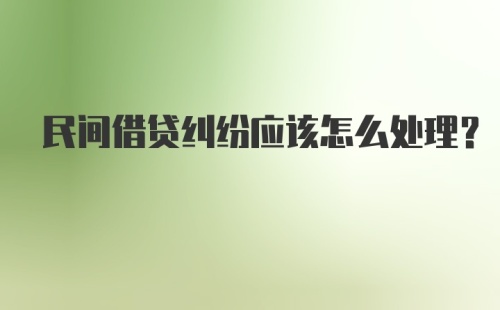 民间借贷纠纷应该怎么处理?